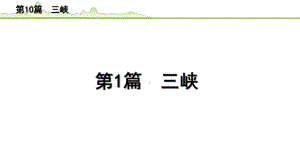 第10篇　三峡

第1篇　三峡